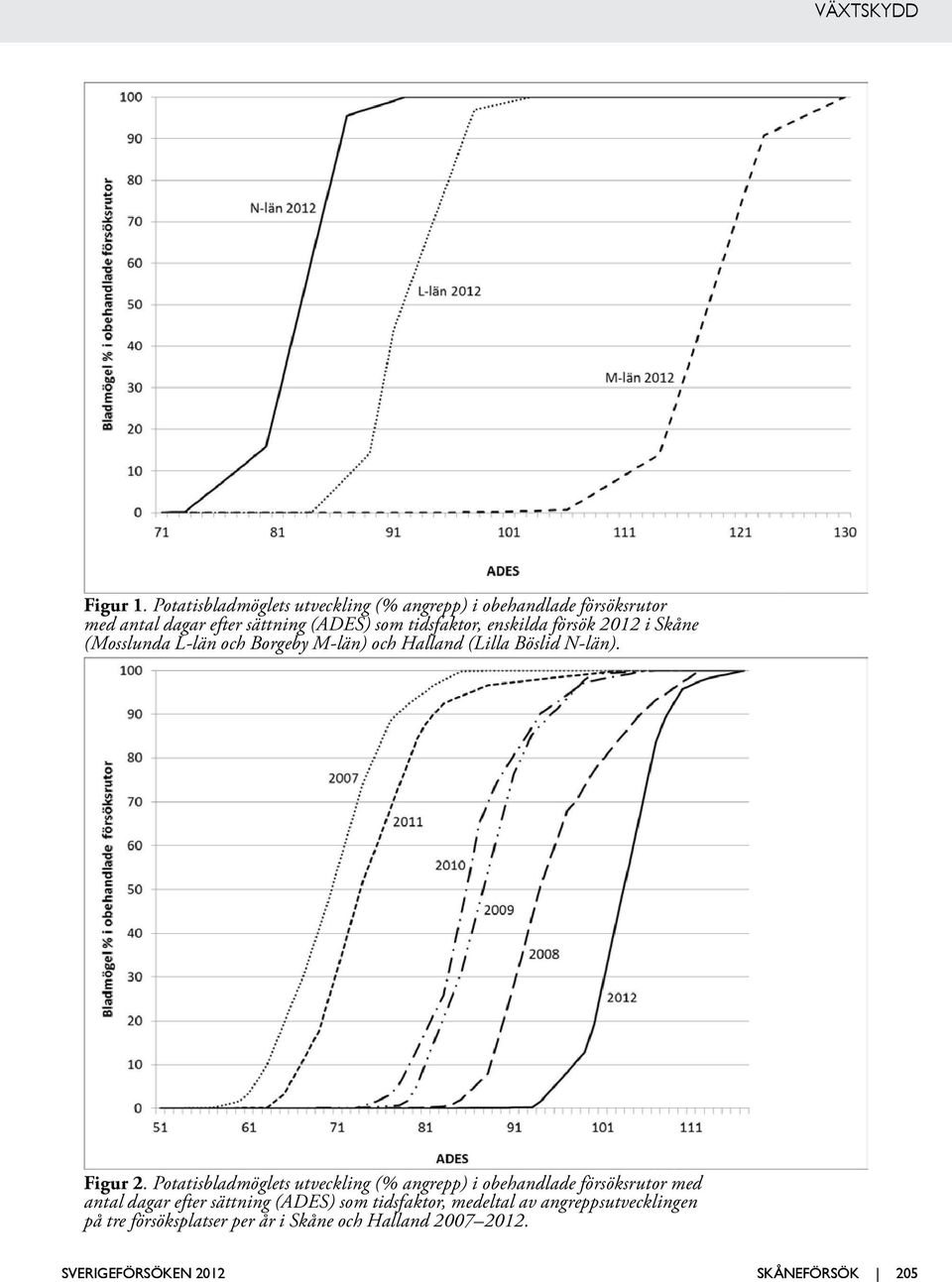 VÄXTSKYDD

100
90
80
70
60
50
40
30
20
10
0

Bladmögel % i obehandlade försöksrutor

N-län 2012

L-län 2012

M-län 2012

71 81 91 101 111 121 130

ADES

Figur 1. Potatisbladmöglets utveckling (% angrepp) i obehandlade försöksrutor med antal dagar efter sättning (ADES) som tidsfaktor, enskilda försök 2012 i Skåne (Mosslunda L-län och Borgeby M-län) och Halland (Lilla Böslid N-län).

100
90
80
70
60
50
40
30
20
10
0

Bladmögel % i obehandlade försöksrutor

2007

2011

2010

2009

2008

2012

51 61 71 81 91 101 111

ADES

Figur 2. Potatisbladmöglets utveckling (% angrepp) i obehandlade försöksrutor med antal dagar efter sättning (ADES) som tidsfaktor, medeltal av angreppsutvecklingen på tre försöksplatser per år i Skåne och Halland 2007–2012.

SVERIGEFÖRSÖKEN 2012

SKÅNEFÖRSÖK | 205